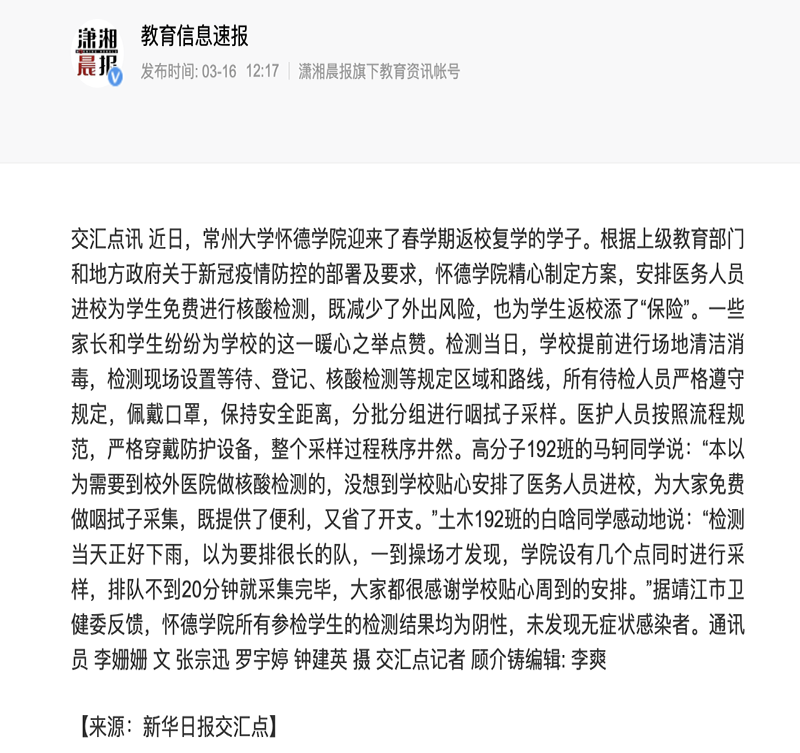 潇湘晨报

教育信息速报
发布时间: 03-16 12:17 | 潇湘晨报旗下教育资讯帐号

交汇点讯 近日，常州大学怀德学院迎来了春学期返校复学的学子。根据上级教育部门和地方政府关于新冠疫情防控的部署及要求，怀德学院精心制定方案，安排医务人员进校为学生免费进行核酸检测，既减少了外出风险，也为学生返校添了“保险”。一些家长和学生纷纷为学校的这一暖心之举点赞。检测当日，学校提前进行场地清洁消毒，检测现场设置等待、登记、核酸检测等规定区域和路线，所有待检人员严格遵守规定，佩戴口罩，保持安全距离，分批分组进行咽拭子采样。医护人员按照流程规范，严格穿戴防护设备，整个采样过程秩序井然。高分子192班的马轲同学说：“本以为需要到校外医院做核酸检测的，没想到学校贴心安排了医务人员进校，为大家免费做咽拭子采集，既提供了便利，又省了开支。”土木192班的白晗同学感动地说：“检测当天正好下雨，以为要排很长的队，一到操场才发现，学院设有几个点同时进行采样，排队不到20分钟就采集完毕，大家都很感谢学校贴心周到的安排。”据靖江市卫健委反馈，怀德学院所有参检学生的检测结果均为阴性，未发现无症状感染者。通讯员 李姗姗 文 张宗迅 罗宇婷 钟建英 摄 交汇点记者 顾介铸编辑: 李爽

【来源：新华日报交汇点】